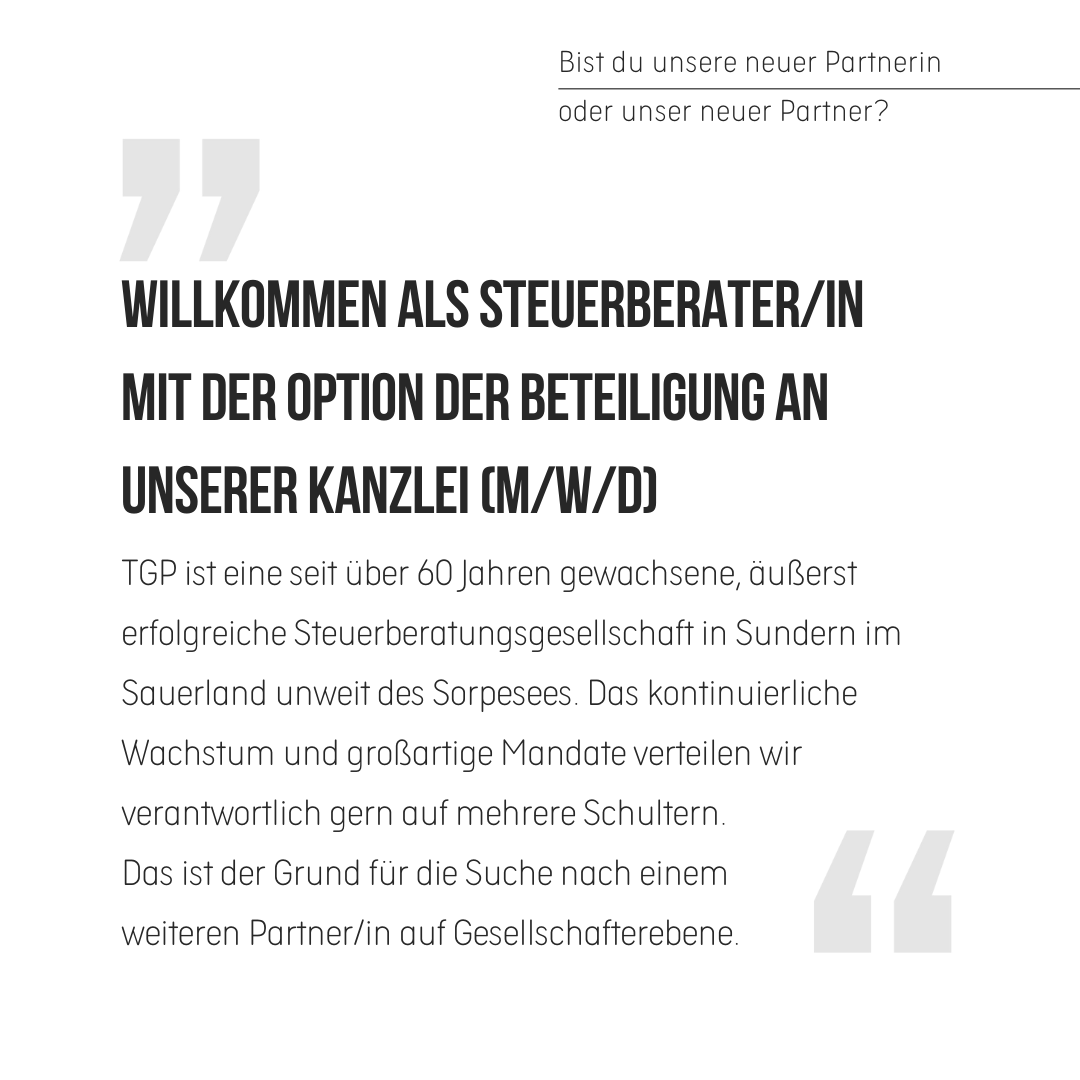 Bist du unsere neuer Partnerin
oder unser neuer Partner?

WILLKOMMEN ALS STEUERBERATER/IN MIT DER OPTION DER BETEILIGUNG AN UNSERER KANZLEI (M/W/D)

TGP ist eine seit über 60 Jahren gewachsene, äußerst erfolgreiche Steuerberatungsgesellschaft in Sundern im Sauerland unweit des Sorpesees. Das kontinuierliche Wachstum und großartige Mandate verteilen wir verantwortlich gern auf mehrere Schultern.
Das ist der Grund für die Suche nach einem weiteren Partner/in auf Gesellschafterebene.